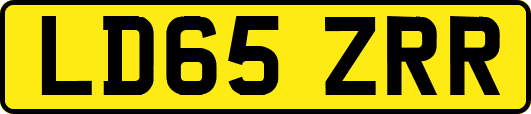 LD65 ZRR